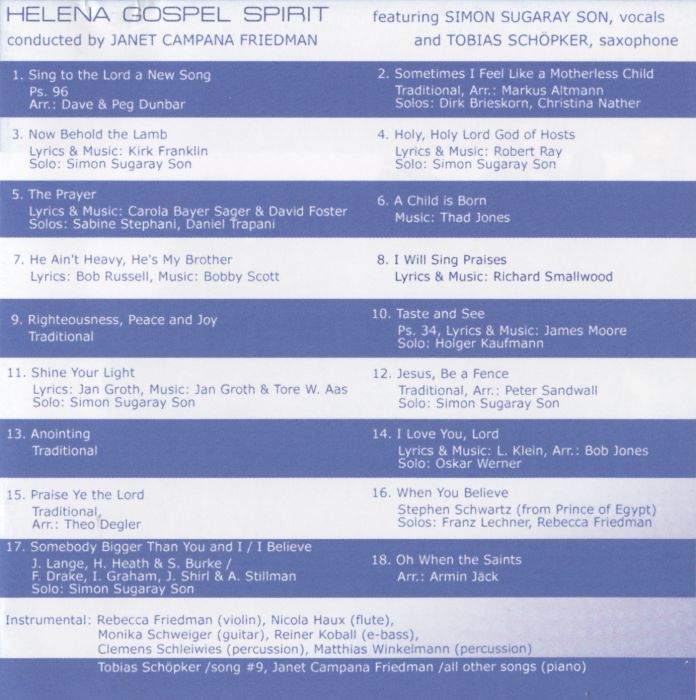 HELENA GOSPEL SPIRIT
conducted by JANET CAMPANA FRIEDMAN

featuring SIMON SUGARAY SON, vocals
and TOBIAS SCHÖPKER, saxophone

1. Sing to the Lord a New Song
Ps. 96
Arr.: Dave & Peg Dunbar

2. Sometimes I Feel Like a Motherless Child
Traditional, Arr.: Markus Altmann
Solos: Dirk Brieskorn, Christina Nather

3. Now Behold the Lamb
Lyrics & Music: Kirk Franklin
Solo: Simon Sugaray Son

4. Holy, Holy Lord God of Hosts
Lyrics & Music: Robert Ray
Solo: Simon Sugaray Son

5. The Prayer
Lyrics & Music: Carola Bayer Sager & David Foster
Solos: Sabine Stephani, Daniel Trapani

6. A Child is Born
Music: Thad Jones

7. He Ain't Heavy, He's My Brother
Lyrics: Bob Russell, Music: Bobby Scott

8. I Will Sing Praises
Lyrics & Music: Richard Smallwood

9. Righteousness, Peace and Joy
Traditional

10. Taste and See
Ps. 34, Lyrics & Music: James Moore
Solo: Holger Kaufmann

11. Shine Your Light
Lyrics: Jan Groth, Music: Jan Groth & Tore W. Aas
Solo: Simon Sugaray Son

12. Jesus, Be a Fence
Traditional, Arr.: Peter Sandwall
Solo: Simon Sugaray Son

13. Anointing
Traditional

14. I Love You, Lord
Lyrics & Music: L. Klein, Arr.: Bob Jones
Solo: Oskar Werner

15. Praise Ye the Lord
Traditional,
Arr.: Theo Degler

16. When You Believe
Stephen Schwartz (from Prince of Egypt)
Solos: Franz Lechner, Rebecca Friedman

17. Somebody Bigger Than You and I / I Believe
J. Lange, H. Heath & S. Burke /
F. Drake, I. Graham, J. Shirl & A. Stillman
Solo: Simon Sugaray Son

18. Oh When the Saints
Arr.: Armin Jäck

Instrumental: Rebecca Friedman (violin), Nicola Haux (flute),
Monika Schweiger (guitar), Reiner Koball (e-bass),
Clemens Schleiwies (percussion), Matthias Winkelmann (percussion)
Tobias Schöpker /song #9, Janet Campana Friedman /all other songs (piano)